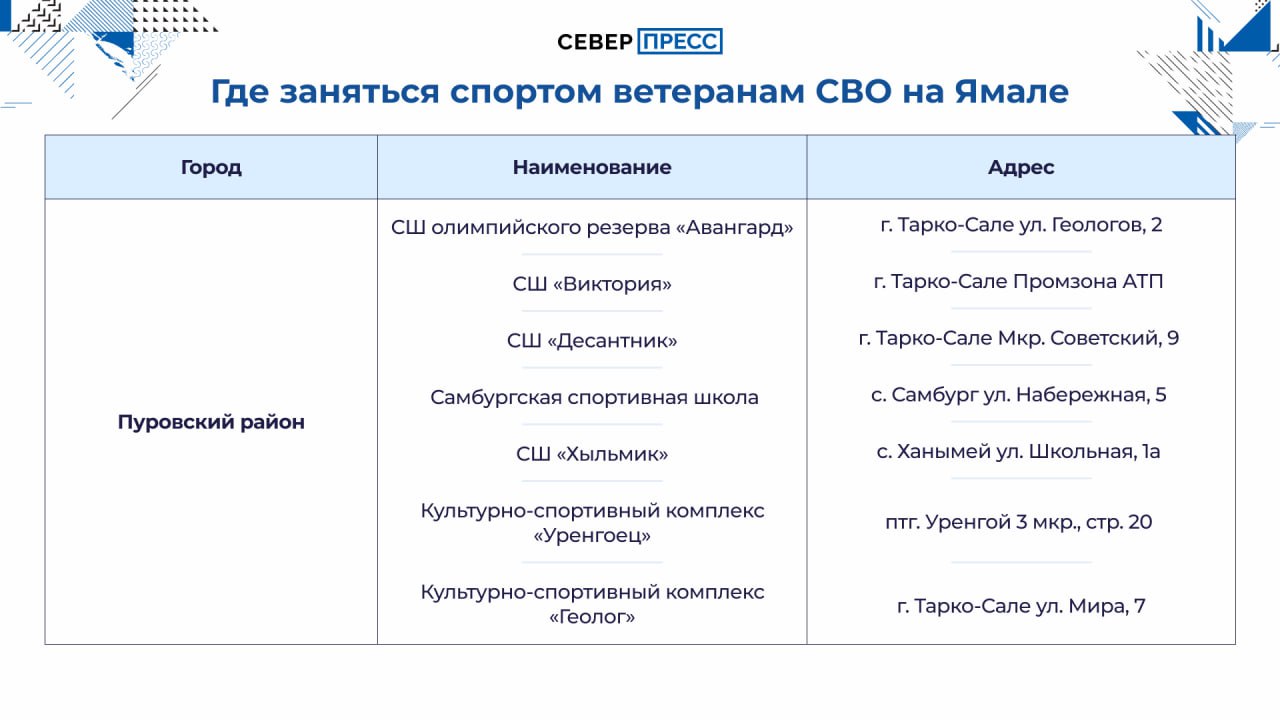 СЕВЕР ПРЕСС

Где заняться спортом ветеранам СВО на Ямале

| Город | Наименование | Адрес |
|---|---|---|
| Пуровский район | СШ олимпийского резерва «Авангард» | г. Тарко-Сале ул. Геологов, 2 |
| | СШ «Виктория» | г. Тарко-Сале Промзона АТП |
| | СШ «Десантник» | г. Тарко-Сале Мкр. Советский, 9 |
| | Самбургская спортивная школа | с. Самбург ул. Набережная, 5 |
| | СШ «Хыльмик» | с. Ханымей ул. Школьная, 1а |
| | Культурно-спортивный комплекс «Уренгоец» | птг. Уренгой 3 мкр., стр. 20 |
| | Культурно-спортивный комплекс «Геолог» | г. Тарко-Сале ул. Мира, 7 |